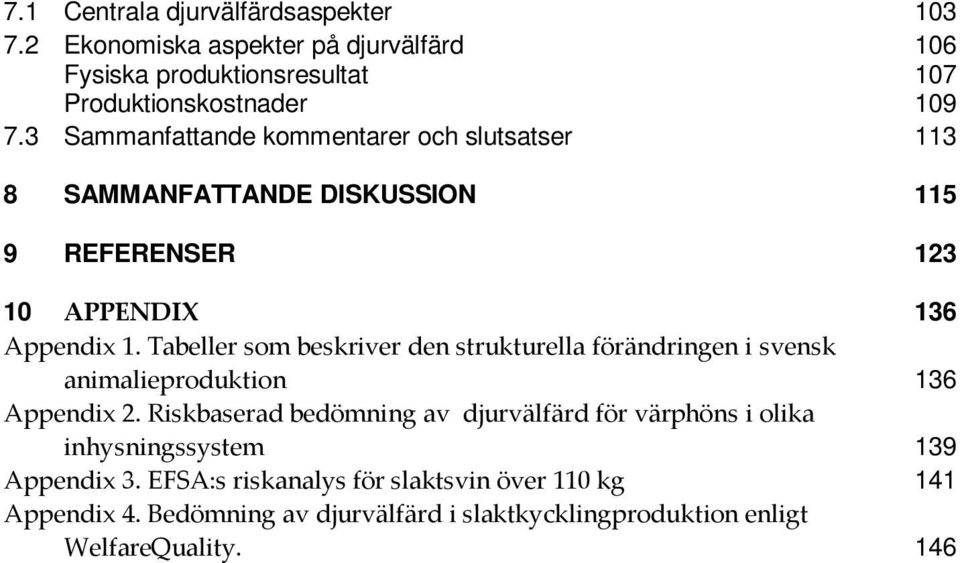 7.1 Centrala djurvälfärdsaspekter 103
7.2 Ekonomiska aspekter på djurvälfärd 106
Fysiska produktionsresultat 107
Produktionskostnader 109
7.3 Sammanfattande kommentarer och slutsatser 113

8 SAMMANFATTANDE DISKUSSION 115

9 REFERENSER 123

10 APPENDIX 136
Appendix 1. Tabeller som beskriver den strukturella förändringen i svensk animalieproduktion 136
Appendix 2. Riskbaserad bedömning av djurvälfärd för värphöns i olika inhysningssystem 139
Appendix 3. EFSA:s riskanalys för slaktsvin över 110 kg 141
Appendix 4. Bedömning av djurvälfärd i slaktkycklingproduktion enligt WelfareQuality. 146